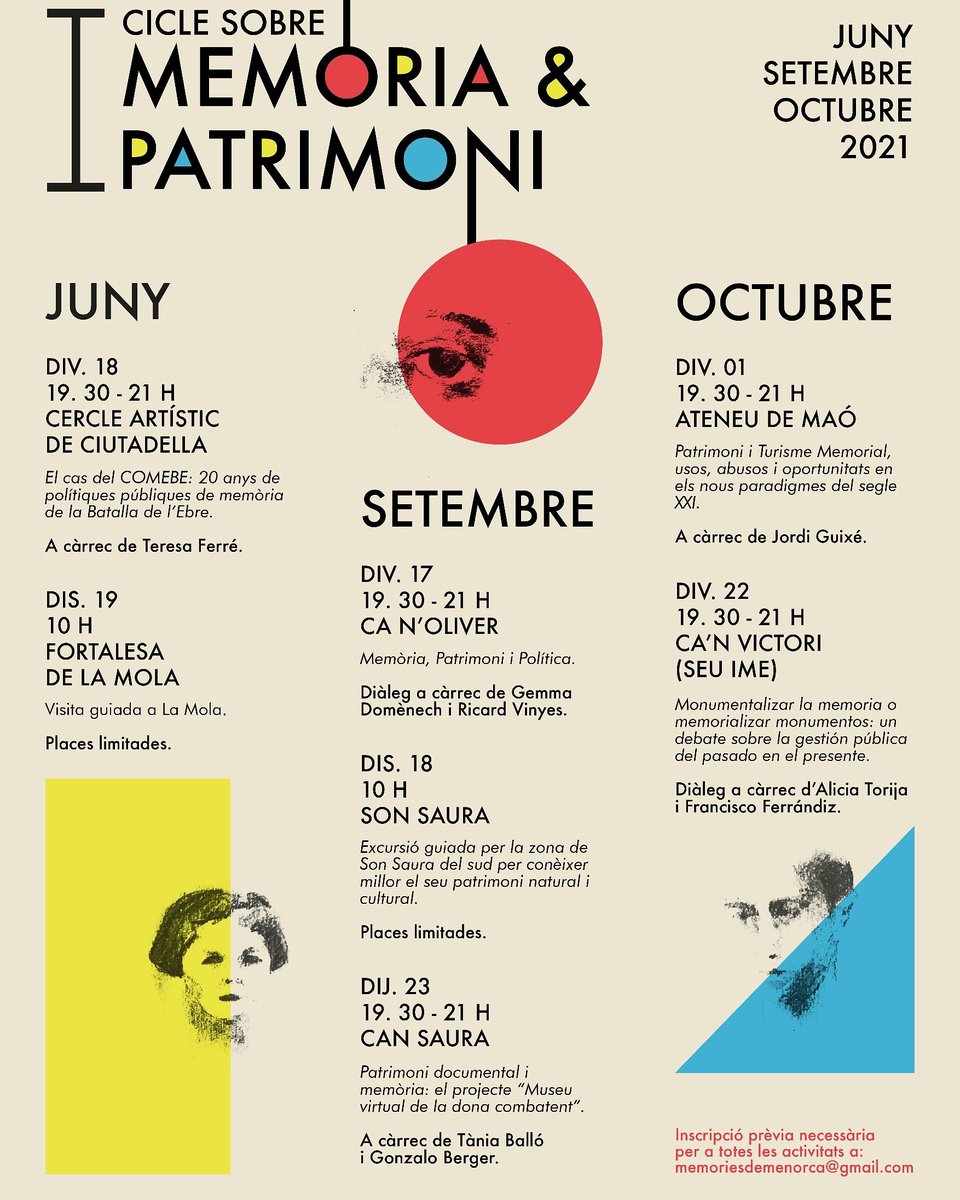 I CICLE SOBRE MEMÒRIA & PATRIMONI

JUNY
SETEMBRE
OCTUBRE
2021

JUNY

DIV. 18
19. 30 - 21 H
CERCLE ARTÍSTIC DE CIUTADELLA

El cas del COMEBE: 20 anys de polítiques públiques de memòria de la Batalla de l'Ebre.

A càrrec de Teresa Ferré.

DIS. 19
10 H
FORTALESA DE LA MOLA

Visita guiada a La Mola.

Places limitades.

SETEMBRE

DIV. 17
19. 30 - 21 H
CA N'OLIVER

Memòria, Patrimoni i Política.

Diàleg a càrrec de Gemma Domènech i Ricard Vinyes.

DIS. 18
10 H
SON SAURA

Excursió guiada per la zona de Son Saura del sud per conèixer millor el seu patrimoni natural i cultural.

Places limitades.

DIJ. 23
19. 30 - 21 H
CAN SAURA

Patrimoni documental i memòria: el projecte "Museu virtual de la dona combatent".

A càrrec de Tània Balló i Gonzalo Berger.

OCTUBRE

DIV. 01
19. 30 - 21 H
ATENEU DE MAÓ

Patrimoni i Turisme Memorial, usos, abusos i oportunitats en els nous paradigmes del segle XXI.

A càrrec de Jordi Guixé.

DIV. 22
19. 30 - 21 H
CA'N VICTORI (SEU IME)

Monumentalizar la memoria o memorializar monumentos: un debate sobre la gestión pública del pasado en el presente.

Diàleg a càrrec d'Alicia Torija i Francisco Ferrándiz.

Inscripció prèvia necessària per a totes les activitats a: memoriesdemenorca@gmail.com